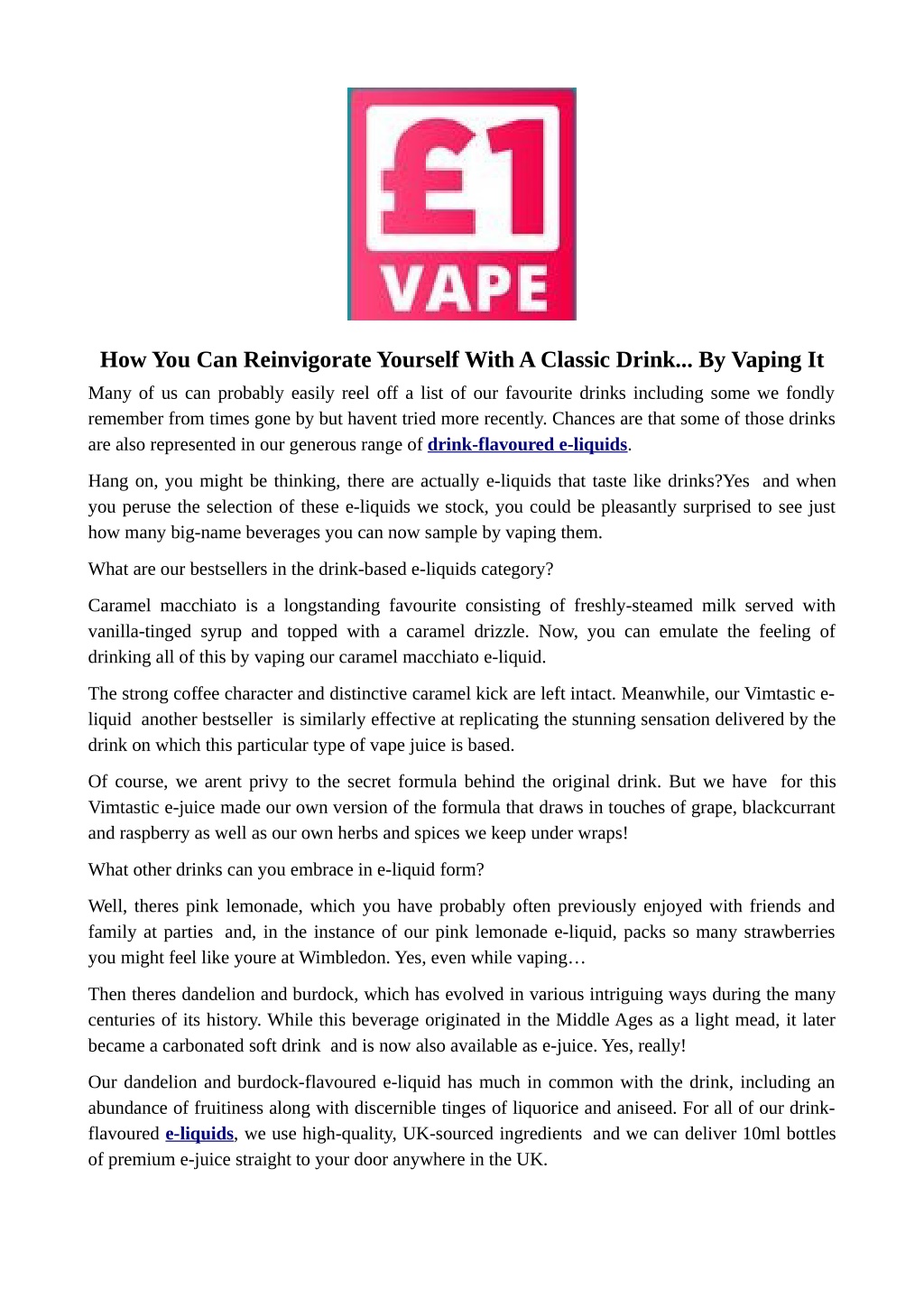 £1 VAPE

How You Can Reinvigorate Yourself With A Classic Drink... By Vaping It

Many of us can probably easily reel off a list of our favourite drinks including some we fondly remember from times gone by but havent tried more recently. Chances are that some of those drinks are also represented in our generous range of drink-flavoured e-liquids.

Hang on, you might be thinking, there are actually e-liquids that taste like drinks?Yes and when you peruse the selection of these e-liquids we stock, you could be pleasantly surprised to see just how many big-name beverages you can now sample by vaping them.

What are our bestsellers in the drink-based e-liquids category?

Caramel macchiato is a longstanding favourite consisting of freshly-steamed milk served with vanilla-tinged syrup and topped with a caramel drizzle. Now, you can emulate the feeling of drinking all of this by vaping our caramel macchiato e-liquid.

The strong coffee character and distinctive caramel kick are left intact. Meanwhile, our Vimtastic e-liquid another bestseller is similarly effective at replicating the stunning sensation delivered by the drink on which this particular type of vape juice is based.

Of course, we arent privy to the secret formula behind the original drink. But we have for this Vimtastic e-juice made our own version of the formula that draws in touches of grape, blackcurrant and raspberry as well as our own herbs and spices we keep under wraps!

What other drinks can you embrace in e-liquid form?

Well, theres pink lemonade, which you have probably often previously enjoyed with friends and family at parties and, in the instance of our pink lemonade e-liquid, packs so many strawberries you might feel like youre at Wimbledon. Yes, even while vaping…

Then theres dandelion and burdock, which has evolved in various intriguing ways during the many centuries of its history. While this beverage originated in the Middle Ages as a light mead, it later became a carbonated soft drink and is now also available as e-juice. Yes, really!

Our dandelion and burdock-flavoured e-liquid has much in common with the drink, including an abundance of fruitiness along with discernible tinges of liquorice and aniseed. For all of our drink-flavoured e-liquids, we use high-quality, UK-sourced ingredients and we can deliver 10ml bottles of premium e-juice straight to your door anywhere in the UK.